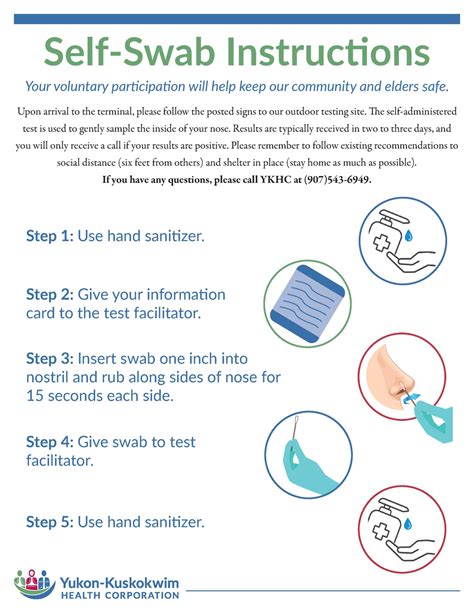 Self-Swab Instructions

Your voluntary participation will help keep our community and elders safe.

Upon arrival to the terminal, please follow the posted signs to our outdoor testing site. The self-administered test is used to gently sample the inside of your nose. Results are typically received in two to three days, and you will only receive a call if your results are positive. Please remember to follow existing recommendations to social distance (six feet from others) and shelter in place (stay home as much as possible).

If you have any questions, please call YKHC at (907)543-6949.

Step 1: Use hand sanitizer.

Step 2: Give your information card to the test facilitator.

Step 3: Insert swab one inch into nostril and rub along sides of nose for 15 seconds each side.

Step 4: Give swab to test facilitator.

Step 5: Use hand sanitizer.

Yukon-Kuskokwim HEALTH CORPORATION